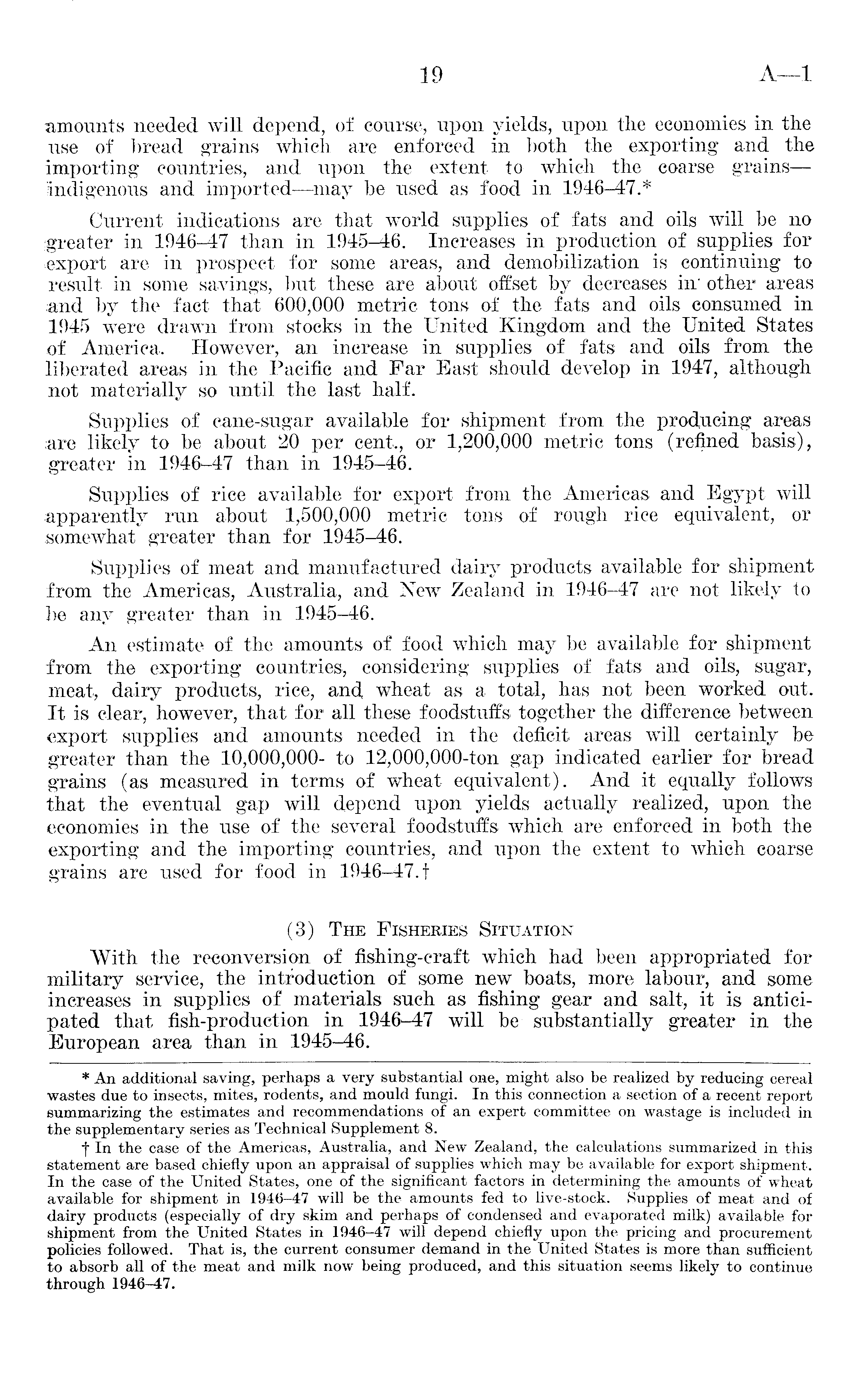 19 A—1

amounts needed will depend, of course, upon yields, upon the economies in the use of bread grains which are enforced in both the exporting and the importing countries, and upon the extent to which the coarse grains—indigenous and imported—may be used as food in 1946–47.*

Current indications are that world supplies of fats and oils will be no greater in 1946–47 than in 1945–46. Increases in production of supplies for export are in prospect for some areas, and demobilization is continuing to result in some savings, but these are about offset by decreases in other areas and by the fact that 600,000 metric tons of the fats and oils consumed in 1945 were drawn from stocks in the United Kingdom and the United States of America. However, an increase in supplies of fats and oils from the liberated areas in the Pacific and Far East should develop in 1947, although not materially so until the last half.

Supplies of cane-sugar available for shipment from the producing areas are likely to be about 20 per cent., or 1,200,000 metric tons (refined basis), greater in 1946–47 than in 1945–46.

Supplies of rice available for export from the Americas and Egypt will apparently run about 1,500,000 metric tons of rough rice equivalent, or somewhat greater than for 1945–46.

Supplies of meat and manufactured dairy products available for shipment from the Americas, Australia, and New Zealand in 1946–47 are not likely to be any greater than in 1945–46.

An estimate of the amounts of food which may be available for shipment from the exporting countries, considering supplies of fats and oils, sugar, meat, dairy products, rice, and wheat as a total, has not been worked out. It is clear, however, that for all these foodstuffs together the difference between export supplies and amounts needed in the deficit areas will certainly be greater than the 10,000,000- to 12,000,000-ton gap indicated earlier for bread grains (as measured in terms of wheat equivalent). And it equally follows that the eventual gap will depend upon yields actually realized, upon the economies in the use of the several foodstuffs which are enforced in both the exporting and the importing countries, and upon the extent to which coarse grains are used for food in 1946–47.†

(3) The Fisheries Situation

With the reconversion of fishing-craft which had been appropriated for military service, the introduction of some new boats, more labour, and some increases in supplies of materials such as fishing gear and salt, it is anticipated that fish-production in 1946–47 will be substantially greater in the European area than in 1945–46.

* An additional saving, perhaps a very substantial one, might also be realized by reducing cereal wastes due to insects, mites, rodents, and mould fungi. In this connection a section of a recent report summarizing the estimates and recommendations of an expert committee on wastage is included in the supplementary series as Technical Supplement 8.

† In the case of the Americas, Australia, and New Zealand, the calculations summarized in this statement are based chiefly upon an appraisal of supplies which may be available for export shipment. In the case of the United States, one of the significant factors in determining the amounts of wheat available for shipment in 1946–47 will be the amounts fed to live-stock. Supplies of meat and of dairy products (especially of dry skim and perhaps of condensed and evaporated milk) available for shipment from the United States in 1946–47 will depend chiefly upon the pricing and procurement policies followed. That is, the current consumer demand in the United States is more than sufficient to absorb all of the meat and milk now being produced, and this situation seems likely to continue through 1946–47.